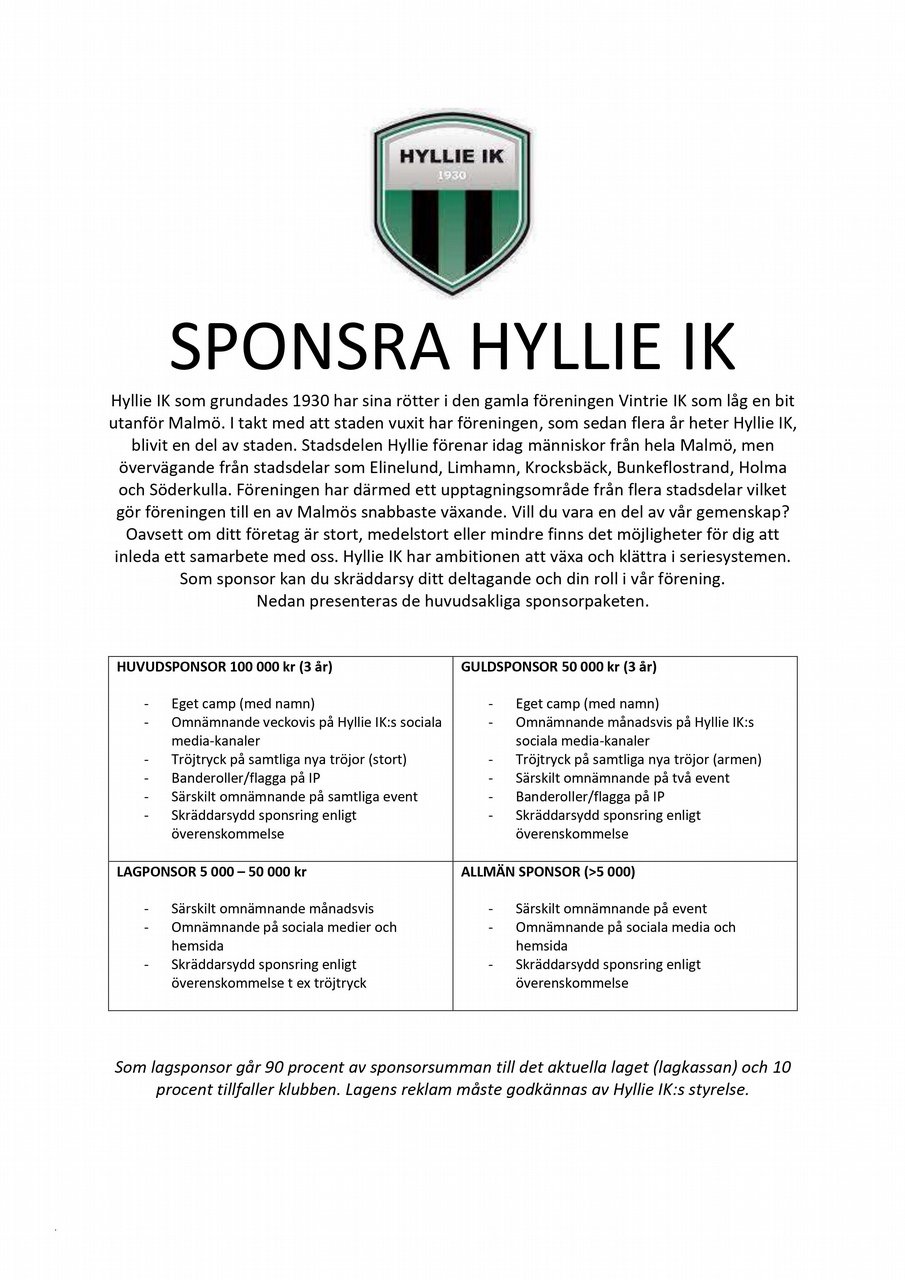 HYLLIE IK
1930

SPONSRA HYLLIE IK

Hyllie IK som grundades 1930 har sina rötter i den gamla föreningen Vintrie IK som låg en bit utanför Malmö. I takt med att staden vuxit har föreningen, som sedan flera år heter Hyllie IK, blivit en del av staden. Stadsdelen Hyllie förenar idag människor från hela Malmö, men övervägande från stadsdelar som Elinelund, Limhamn, Krocksbäck, Bunkeflostrand, Holma och Söderkulla. Föreningen har därmed ett upptagningsområde från flera stadsdelar vilket gör föreningen till en av Malmös snabbaste växande. Vill du vara en del av vår gemenskap? Oavsett om ditt företag är stort, medelstort eller mindre finns det möjligheter för dig att inleda ett samarbete med oss. Hyllie IK har ambitionen att växa och klättra i seriesystemen. Som sponsor kan du skräddarsy ditt deltagande och din roll i vår förening. Nedan presenteras de huvudsakliga sponsorpaketen.

| HUVUDSPONSOR 100 000 kr (3 år)<br><br>- Eget camp (med namn)<br>- Omnämnande veckovis på Hyllie IK:s sociala media-kanaler<br>- Tröjtryck på samtliga nya tröjor (stort)<br>- Banderoller/flagga på IP<br>- Särskilt omnämnande på samtliga event<br>- Skräddarsydd sponsring enligt överenskommelse | GULDSPONSOR 50 000 kr (3 år)<br><br>- Eget camp (med namn)<br>- Omnämnande månadsvis på Hyllie IK:s sociala media-kanaler<br>- Tröjtryck på samtliga nya tröjor (armen)<br>- Särskilt omnämnande på två event<br>- Banderoller/flagga på IP<br>- Skräddarsydd sponsring enligt överenskommelse |
|---|---|
| LAGPONSOR 5 000 – 50 000 kr<br><br>- Särskilt omnämnande månadsvis<br>- Omnämnande på sociala medier och hemsida<br>- Skräddarsydd sponsring enligt överenskommelse t ex tröjtryck | ALLMÄN SPONSOR (>5 000)<br><br>- Särskilt omnämnande på event<br>- Omnämnande på sociala media och hemsida<br>- Skräddarsydd sponsring enligt överenskommelse |

Som lagsponsor går 90 procent av sponsorsumman till det aktuella laget (lagkassan) och 10 procent tillfaller klubben. Lagens reklam måste godkännas av Hyllie IK:s styrelse.